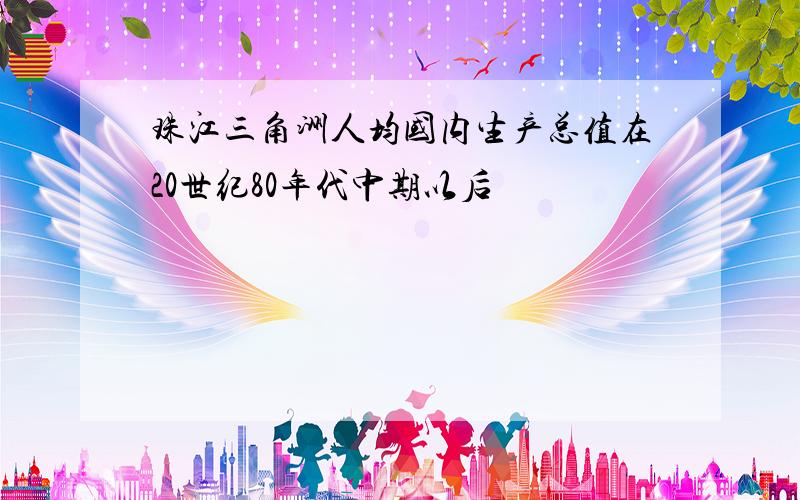 珠江三角洲人均国内生产总值在20世纪80年代中期以后